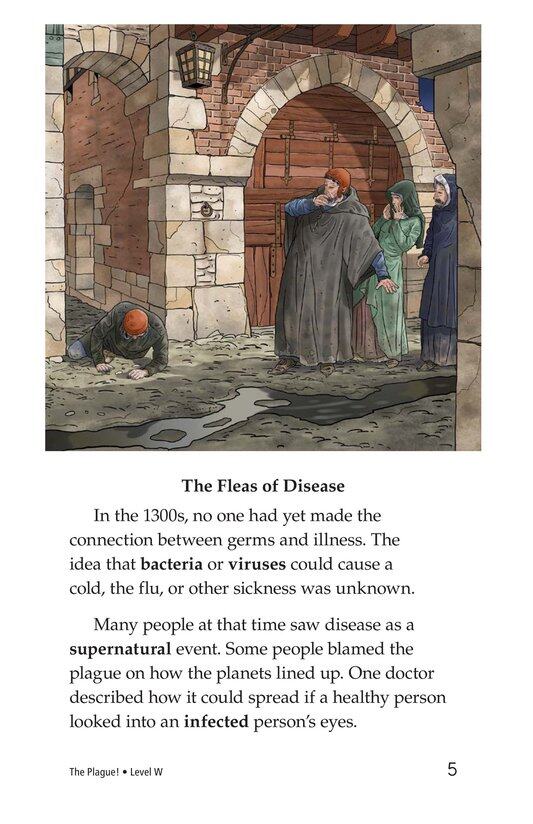 The Fleas of Disease

In the 1300s, no one had yet made the connection between germs and illness. The idea that bacteria or viruses could cause a cold, the flu, or other sickness was unknown.

Many people at that time saw disease as a supernatural event. Some people blamed the plague on how the planets lined up. One doctor described how it could spread if a healthy person looked into an infected person's eyes.

The Plague! • Level W

5